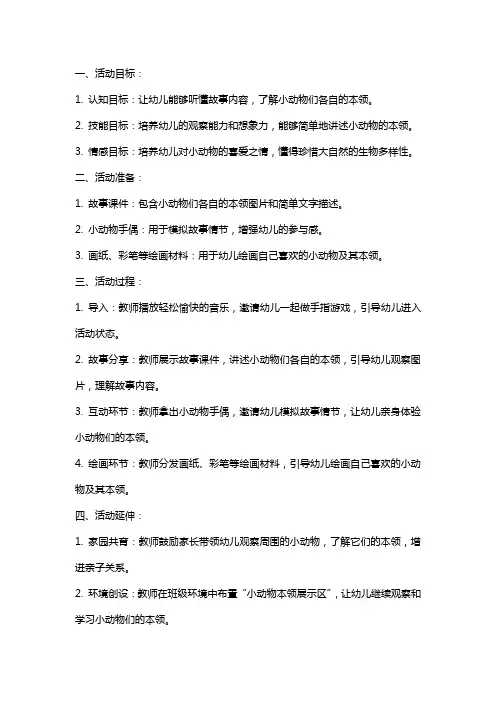 一、活动目标：

1. 认知目标：让幼儿能够听懂故事内容，了解小动物们各自的本领。

2. 技能目标：培养幼儿的观察能力和想象力，能够简单地讲述小动物的本领。

3. 情感目标：培养幼儿对小动物的喜爱之情，懂得珍惜大自然的生物多样性。

二、活动准备：

1. 故事课件：包含小动物们各自的本领图片和简单文字描述。

2. 小动物手偶：用于模拟故事情节，增强幼儿的参与感。

3. 画纸、彩笔等绘画材料：用于幼儿绘画自己喜欢的小动物及其本领。

三、活动过程：

1. 导入：教师播放轻松愉快的音乐，邀请幼儿一起做手指游戏，引导幼儿进入活动状态。

2. 故事分享：教师展示故事课件，讲述小动物们各自的本领，引导幼儿观察图片，理解故事内容。

3. 互动环节：教师拿出小动物手偶，邀请幼儿模拟故事情节，让幼儿亲身体验小动物们的本领。

4. 绘画环节：教师分发画纸、彩笔等绘画材料，引导幼儿绘画自己喜欢的小动物及其本领。

四、活动延伸：

1. 家园共育：教师鼓励家长带领幼儿观察周围的小动物，了解它们的本领，增进亲子关系。

2. 环境创设：教师在班级环境中布置“小动物本领展示区”，让幼儿继续观察和学习小动物们的本领。